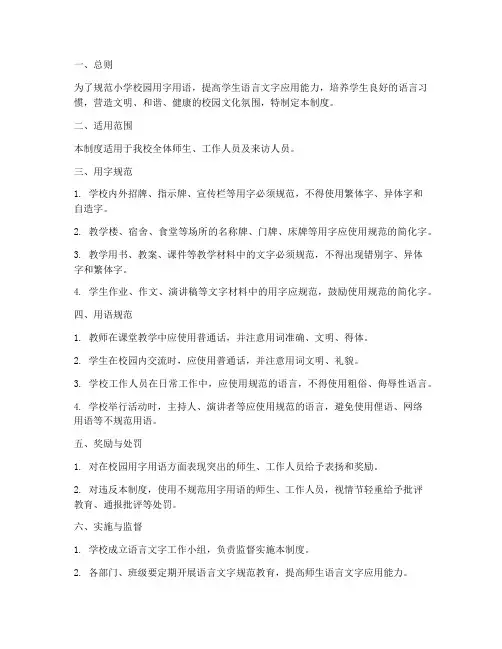 一、总则

为了规范小学校园用字用语，提高学生语言文字应用能力，培养学生良好的语言习惯，营造文明、和谐、健康的校园文化氛围，特制定本制度。

二、适用范围

本制度适用于我校全体师生、工作人员及来访人员。

三、用字规范

1. 学校内外招牌、指示牌、宣传栏等用字必须规范，不得使用繁体字、异体字和自造字。

2. 教学楼、宿舍、食堂等场所的名称牌、门牌、床牌等用字应使用规范的简化字。

3. 教学用书、教案、课件等教学材料中的文字必须规范，不得出现错别字、异体字和繁体字。

4. 学生作业、作文、演讲稿等文字材料中的用字应规范，鼓励使用规范的简化字。

四、用语规范

1. 教师在课堂教学中应使用普通话，并注意用词准确、文明、得体。

2. 学生在校园内交流时，应使用普通话，并注意用词文明、礼貌。

3. 学校工作人员在日常工作中，应使用规范的语言，不得使用粗俗、侮辱性语言。

4. 学校举行活动时，主持人、演讲者等应使用规范的语言，避免使用俚语、网络用语等不规范用语。

五、奖励与处罚

1. 对在校园用字用语方面表现突出的师生、工作人员给予表扬和奖励。

2. 对违反本制度，使用不规范用字用语的师生、工作人员，视情节轻重给予批评教育、通报批评等处罚。

六、实施与监督

1. 学校成立语言文字工作小组，负责监督实施本制度。

2. 各部门、班级要定期开展语言文字规范教育，提高师生语言文字应用能力。